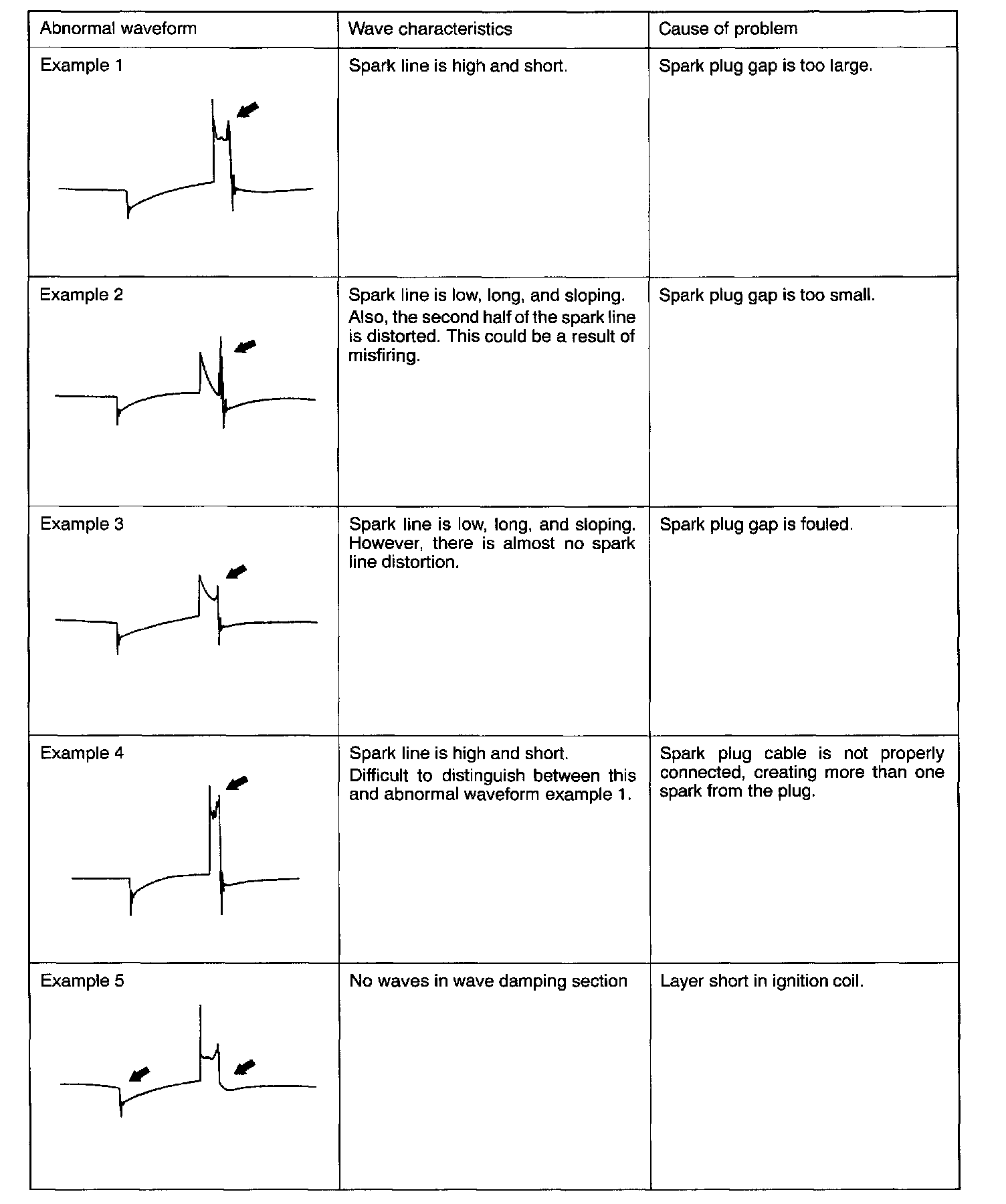 | Abnormal waveform | Wave characteristics | Cause of problem |
|---|---|---|
| Example 1 | Spark line is high and short. | Spark plug gap is too large. |
| Example 2 | Spark line is low, long, and sloping. Also, the second half of the spark line is distorted. This could be a result of misfiring. | Spark plug gap is too small. |
| Example 3 | Spark line is low, long, and sloping. However, there is almost no spark line distortion. | Spark plug gap is fouled. |
| Example 4 | Spark line is high and short. Difficult to distinguish between this and abnormal waveform example 1. | Spark plug cable is not properly connected, creating more than one spark from the plug. |
| Example 5 | No waves in wave damping section | Layer short in ignition coil. |